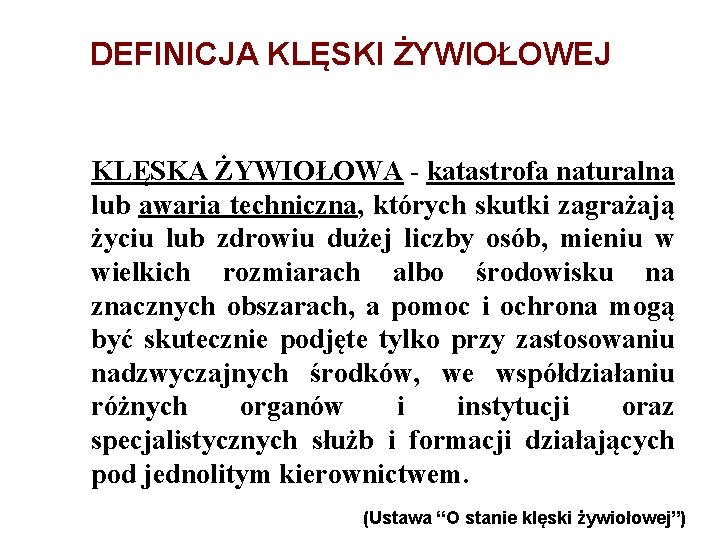 DEFINICJA KLĘSKI ŻYWIOŁOWEJ

KLĘSKA ŻYWIOŁOWA - katastrofa naturalna lub awaria techniczna, których skutki zagrażają życiu lub zdrowiu dużej liczby osób, mieniu w wielkich rozmiarach albo środowisku na znacznych obszarach, a pomoc i ochrona mogą być skutecznie podjęte tylko przy zastosowaniu nadzwyczajnych środków, we współdziałaniu różnych organów i instytucji oraz specjalistycznych służb i formacji działających pod jednolitym kierownictwem.

(Ustawa “O stanie klęski żywiołowej”)